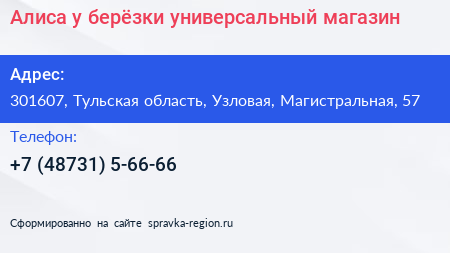 Алиса у берёзки универсальный магазин

Адрес:
301607, Тульская область, Узловая, Магистральная, 57

Телефон:
+7 (48731) 5-66-66

Сформированно на сайте spravka-region.ru